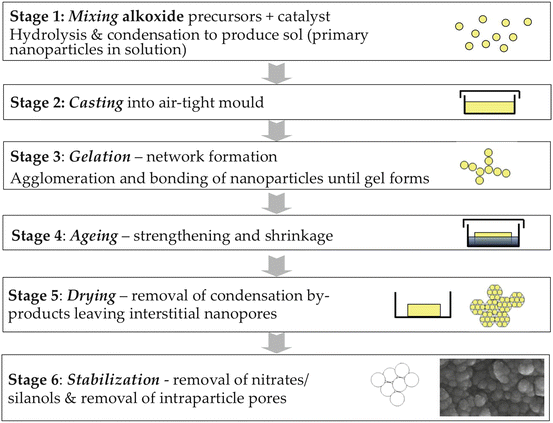 Stage 1: Mixing alkoxide precursors + catalyst
Hydrolysis & condensation to produce sol (primary nanoparticles in solution)

Stage 2: Casting into air-tight mould

Stage 3: Gelation – network formation
Agglomeration and bonding of nanoparticles until gel forms

Stage 4: Ageing – strengthening and shrinkage

Stage 5: Drying – removal of condensation by-products leaving interstitial nanopores

Stage 6: Stabilization - removal of nitrates/ silanols & removal of intraparticle pores